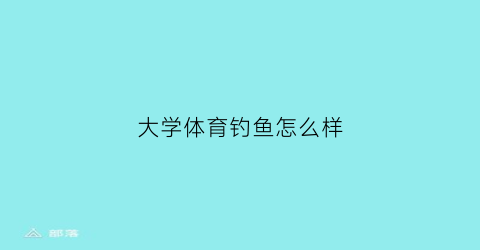 大学体育钓鱼怎么样

部落